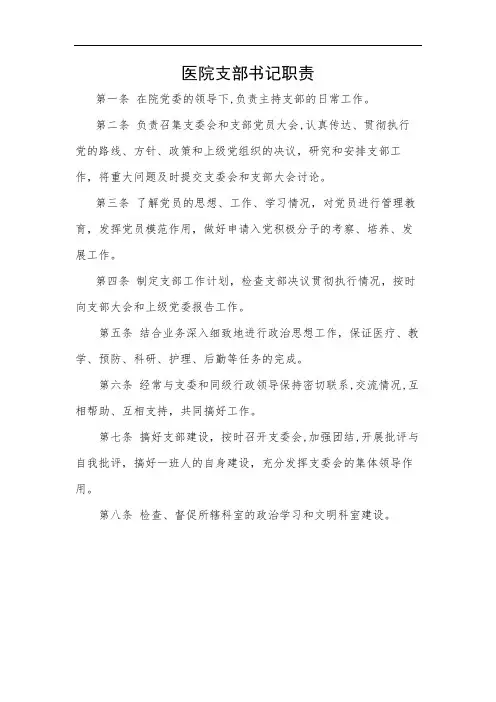 医院支部书记职责

第一条 在院党委的领导下,负责主持支部的日常工作。

第二条 负责召集支委会和支部党员大会,认真传达、贯彻执行党的路线、方针、政策和上级党组织的决议,研究和安排支部工作,将重大问题及时提交支委会和支部大会讨论。

第三条 了解党员的思想、工作、学习情况,对党员进行管理教育,发挥党员模范作用,做好申请入党积极分子的考察、培养、发展工作。

第四条 制定支部工作计划,检查支部决议贯彻执行情况,按时向支部大会和上级党委报告工作。

第五条 结合业务深入细致地进行政治思想工作,保证医疗、教学、预防、科研、护理、后勤等任务的完成。

第六条 经常与支委和同级行政领导保持密切联系,交流情况,互相帮助、互相支持,共同搞好工作。

第七条 搞好支部建设,按时召开支委会,加强团结,开展批评与自我批评,搞好一班人的自身建设,充分发挥支委会的集体领导作用。

第八条 检查、督促所辖科室的政治学习和文明科室建设。